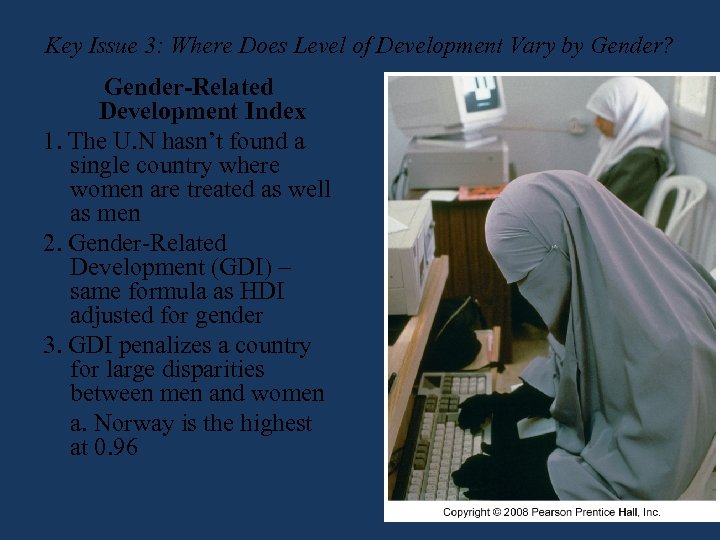 Key Issue 3: Where Does Level of Development Vary by Gender?

Gender-Related Development Index

1. The U.N hasn’t found a single country where women are treated as well as men

2. Gender-Related Development (GDI) – same formula as HDI adjusted for gender

3. GDI penalizes a country for large disparities between men and women

a. Norway is the highest at 0.96

Copyright © 2008 Pearson Prentice Hall, Inc.